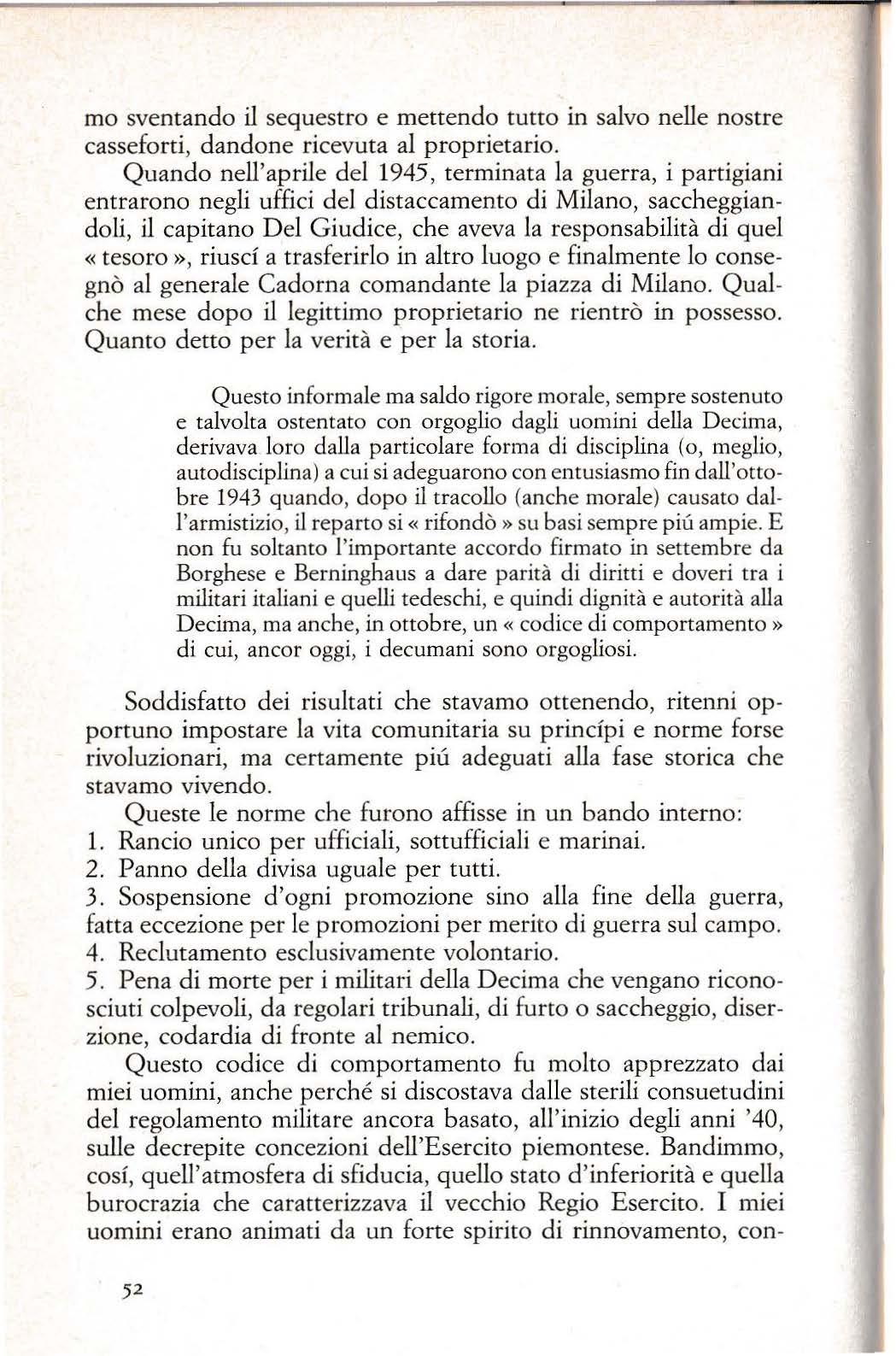 mo sventando il sequestro e mettendo tutto in salvo nelle nostre casseforti, dandone ricevuta al proprietario.

Quando nell'aprile del 1945, terminata la guerra, i partigiani entrarono negli uffici del distaccamento di Milano, saccheggiandoli, il capitano Del Giudice, che aveva la responsabilità di quel « tesoro », riuscí a trasferirlo in altro luogo e finalmente lo consegnò al generale Cadorna comandante la piazza di Milano. Qualche mese dopo il legittimo proprietario ne rientrò in possesso. Quanto detto per la verità e per la storia.

Questo informale ma saldo rigore morale, sempre sostenuto e talvolta ostentato con orgoglio dagli uomini della Decima, derivava loro dalla particolare forma di disciplina (o, meglio, autodisciplina) a cui si adeguarono con entusiasmo fin dall'ottobre 1943 quando, dopo il tracollo (anche morale) causato dall'armistizio, il reparto si « rifondò » su basi sempre piú ampie. E non fu soltanto l'importante accordo firmato in settembre da Borghese e Berninghaus a dare parità di diritti e doveri tra i militari italiani e quelli tedeschi, e quindi dignità e autorità alla Decima, ma anche, in ottobre, un « codice di comportamento » di cui, ancor oggi, i decumani sono orgogliosi.

Soddisfatto dei risultati che stavamo ottenendo, ritenni opportuno impostare la vita comunitaria su princípi e norme forse rivoluzionari, ma certamente piú adeguati alla fase storica che stavamo vivendo.

Queste le norme che furono affisse in un bando interno:
1. Rancio unico per ufficiali, sottufficiali e marinai.
2. Panno della divisa uguale per tutti.
3. Sospensione d'ogni promozione sino alla fine della guerra, fatta eccezione per le promozioni per merito di guerra sul campo.
4. Reclutamento esclusivamente volontario.
5. Pena di morte per i militari della Decima che vengano riconosciuti colpevoli, da regolari tribunali, di furto o saccheggio, diserzione, codardia di fronte al nemico.

Questo codice di comportamento fu molto apprezzato dai miei uomini, anche perché si discostava dalle sterili consuetudini del regolamento militare ancora basato, all'inizio degli anni '40, sulle decrepite concezioni dell'Esercito piemontese. Bandimmo, cosí, quell'atmosfera di sfiducia, quello stato d'inferiorità e quella burocrazia che caratterizzava il vecchio Regio Esercito. I miei uomini erano animati da un forte spirito di rinnovamento, con-

52